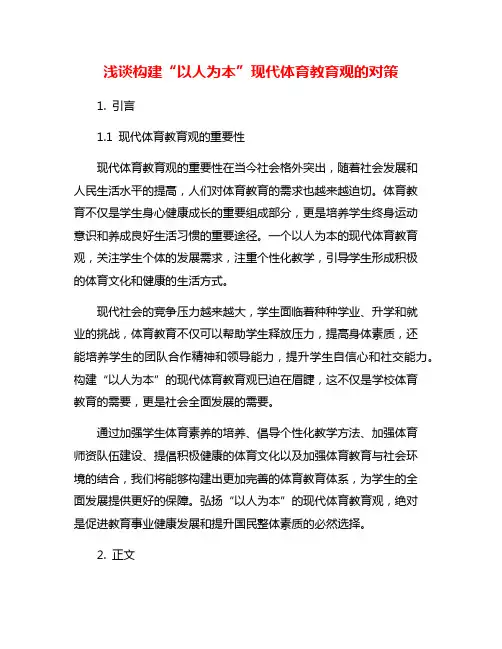 浅谈构建“以人为本”现代体育教育观的对策

1. 引言

1.1 现代体育教育观的重要性

现代体育教育观的重要性在当今社会格外突出，随着社会发展和人民生活水平的提高，人们对体育教育的需求也越来越迫切。体育教育不仅是学生身心健康成长的重要组成部分，更是培养学生终身运动意识和养成良好生活习惯的重要途径。一个以人为本的现代体育教育观，关注学生个体的发展需求，注重个性化教学，引导学生形成积极的体育文化和健康的生活方式。

现代社会的竞争压力越来越大，学生面临着种种学业、升学和就业的挑战，体育教育不仅可以帮助学生释放压力，提高身体素质，还能培养学生的团队合作精神和领导能力，提升学生自信心和社交能力。构建“以人为本”的现代体育教育观已迫在眉睫，这不仅是学校体育教育的需要，更是社会全面发展的需要。

通过加强学生体育素养的培养、倡导个性化教学方法、加强体育师资队伍建设、提倡积极健康的体育文化以及加强体育教育与社会环境的结合，我们将能够构建出更加完善的体育教育体系，为学生的全面发展提供更好的保障。弘扬“以人为本”的现代体育教育观，绝对是促进教育事业健康发展和提升国民整体素质的必然选择。

2. 正文